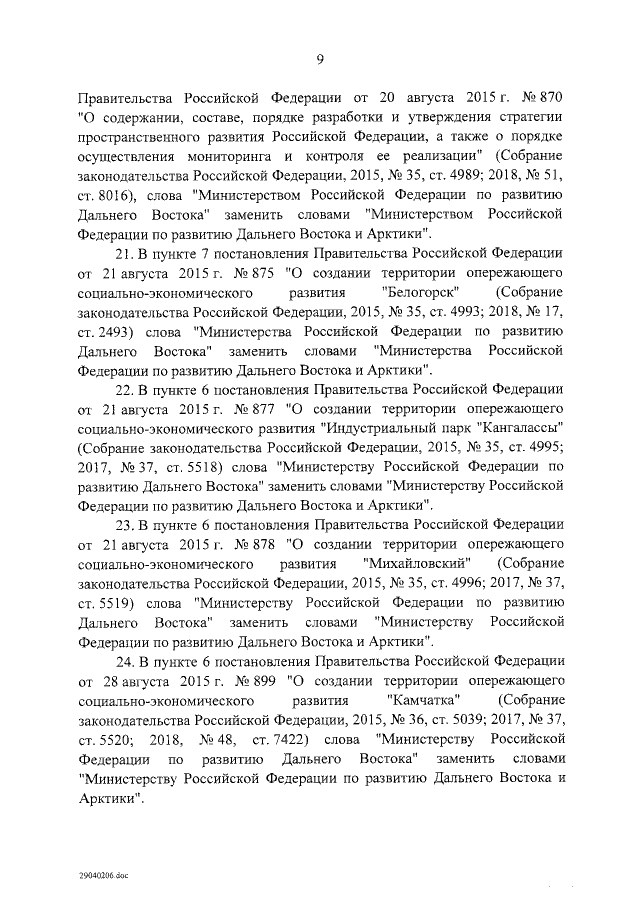 9

Правительства Российской Федерации от 20 августа 2015 г. № 870 "О содержании, составе, порядке разработки и утверждения стратегии пространственного развития Российской Федерации, а также о порядке осуществления мониторинга и контроля ее реализации" (Собрание законодательства Российской Федерации, 2015, № 35, ст. 4989; 2018, № 51, ст. 8016), слова "Министерством Российской Федерации по развитию Дальнего Востока" заменить словами "Министерством Российской Федерации по развитию Дальнего Востока и Арктики".

21. В пункте 7 постановления Правительства Российской Федерации от 21 августа 2015 г. № 875 "О создании территории опережающего социально-экономического развития "Белогорск" (Собрание законодательства Российской Федерации, 2015, № 35, ст. 4993; 2018, № 17, ст. 2493) слова "Министерства Российской Федерации по развитию Дальнего Востока" заменить словами "Министерства Российской Федерации по развитию Дальнего Востока и Арктики".

22. В пункте 6 постановления Правительства Российской Федерации от 21 августа 2015 г. № 877 "О создании территории опережающего социально-экономического развития "Индустриальный парк "Кангалассы" (Собрание законодательства Российской Федерации, 2015, № 35, ст. 4995; 2017, № 37, ст. 5518) слова "Министерству Российской Федерации по развитию Дальнего Востока" заменить словами "Министерству Российской Федерации по развитию Дальнего Востока и Арктики".

23. В пункте 6 постановления Правительства Российской Федерации от 21 августа 2015 г. № 878 "О создании территории опережающего социально-экономического развития "Михайловский" (Собрание законодательства Российской Федерации, 2015, № 35, ст. 4996; 2017, № 37, ст. 5519) слова "Министерству Российской Федерации по развитию Дальнего Востока" заменить словами "Министерству Российской Федерации по развитию Дальнего Востока и Арктики".

24. В пункте 6 постановления Правительства Российской Федерации от 28 августа 2015 г. № 899 "О создании территории опережающего социально-экономического развития "Камчатка" (Собрание законодательства Российской Федерации, 2015, № 36, ст. 5039; 2017, № 37, ст. 5520; 2018, № 48, ст. 7422) слова "Министерству Российской Федерации по развитию Дальнего Востока" заменить словами "Министерству Российской Федерации по развитию Дальнего Востока и Арктики".

29040206.doc